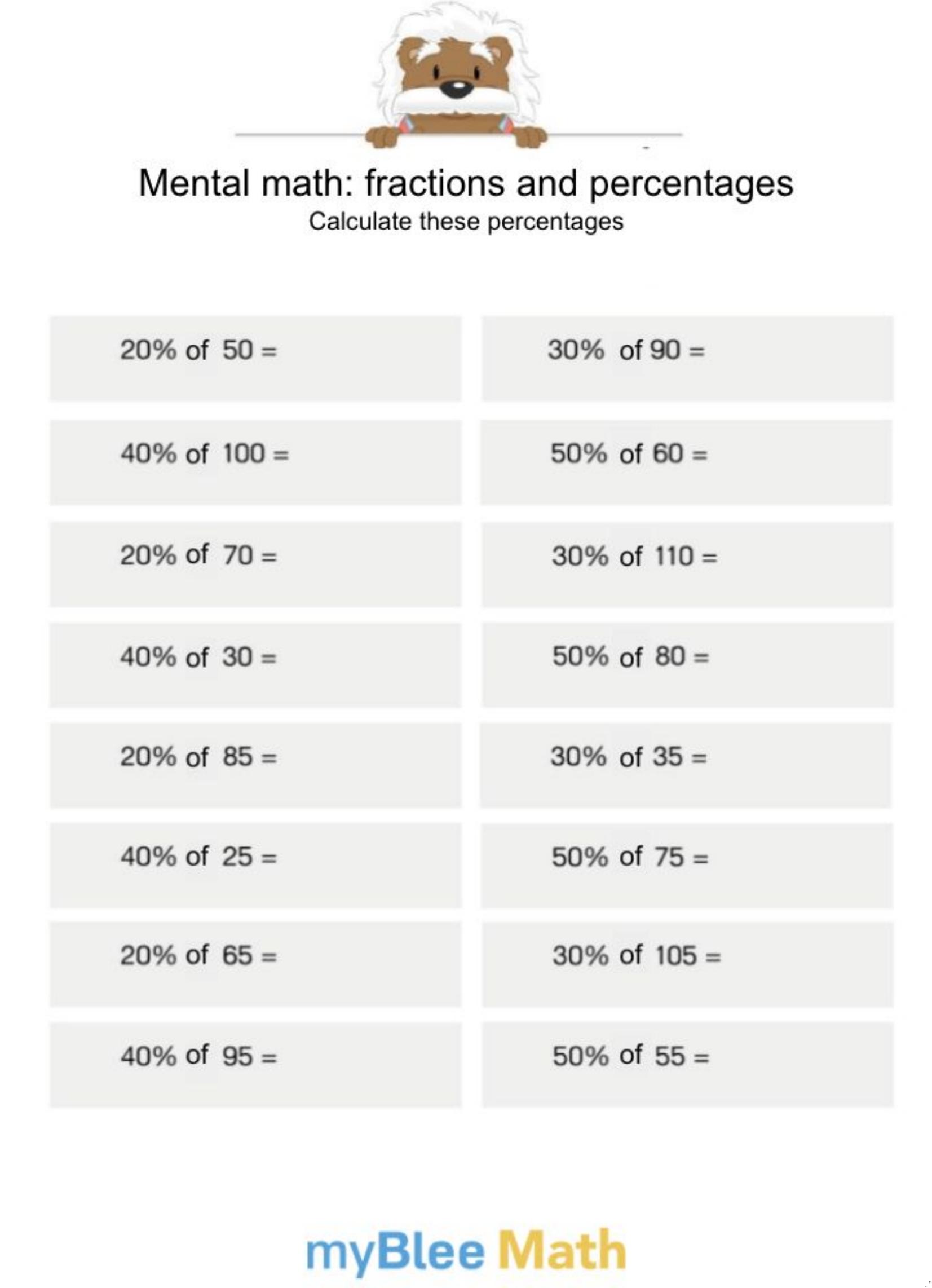 Mental math: fractions and percentages
Calculate these percentages

20% of 50 =

40% of 100 =

20% of 70 =

40% of 30 =

20% of 85 =

40% of 25 =

20% of 65 =

40% of 95 =

30% of 90 =

50% of 60 =

30% of 110 =

50% of 80 =

30% of 35 =

50% of 75 =

30% of 105 =

50% of 55 =

myBlee Math